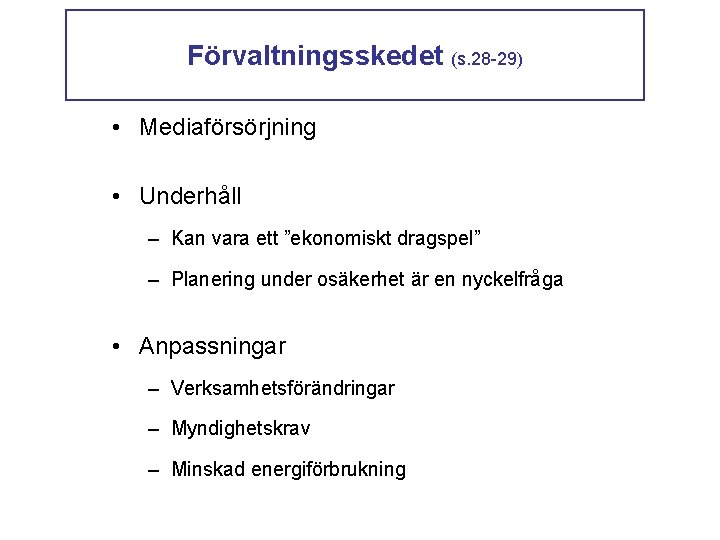 Förvaltningsskedet (s.28-29)

• Mediaförsörjning

• Underhåll

– Kan vara ett ”ekonomiskt dragspel”

– Planering under osäkerhet är en nyckelfråga

• Anpassningar

– Verksamhetsförändringar

– Myndighetskrav

– Minskad energiförbrukning